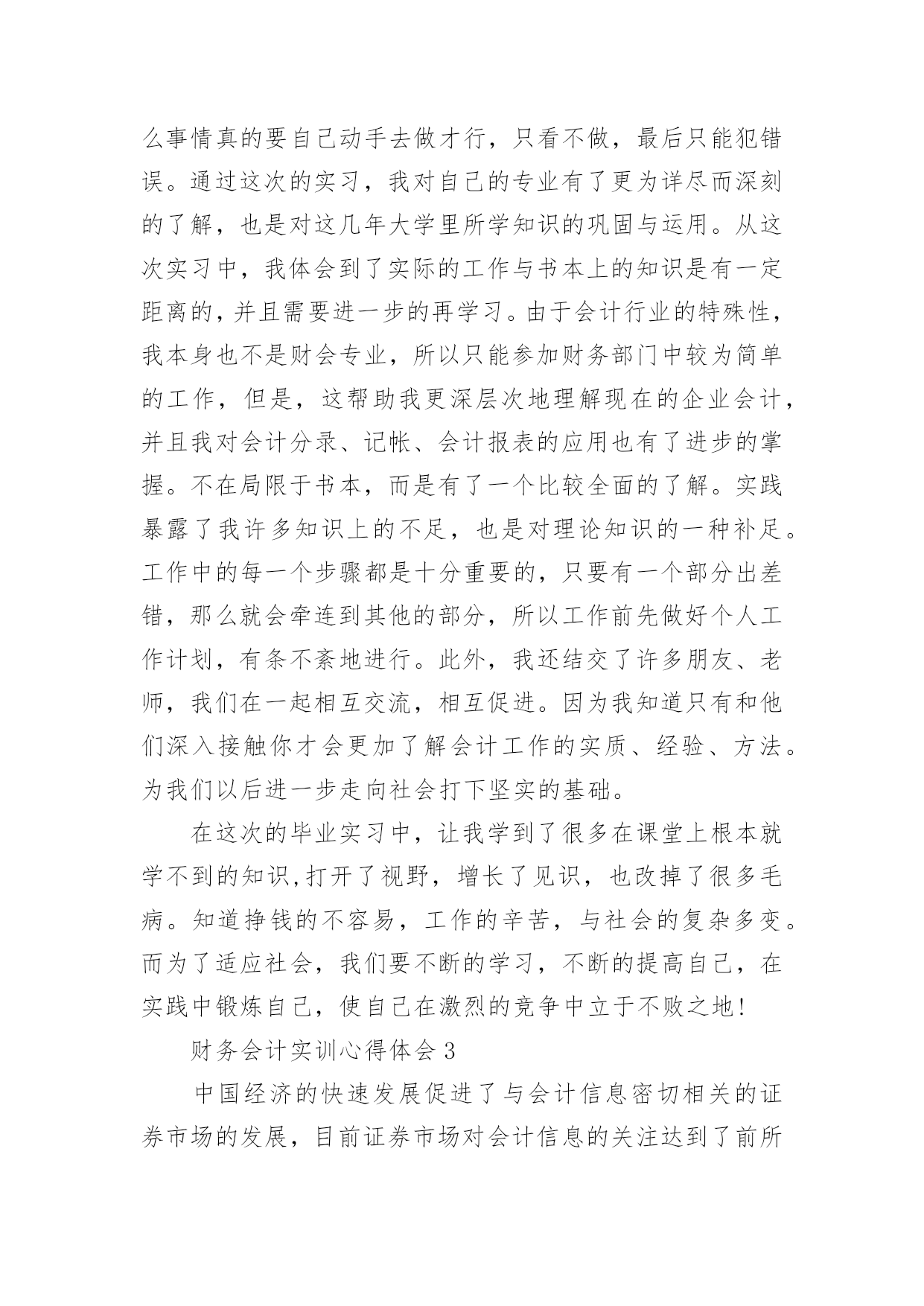 么事情真的要自己动手去做才行，只看不做，最后只能犯错误。通过这次的实习，我对自己的专业有了更为详尽而深刻的了解，也是对这几年大学里所学知识的巩固与运用。从这次实习中，我体会到了实际的工作与书本上的知识是有一定距离的，并且需要进一步的再学习。由于会计行业的特殊性，我本身也不是财会专业，所以只能参加财务部门中较为简单的工作，但是，这帮助我更深层次地理解现在的企业会计，并且我对会计分录、记帐、会计报表的应用也有了进步的掌握。不在局限于书本，而是有了一个比较全面的了解。实践暴露了我许多知识上的不足，也是对理论知识的一种补足。工作中的每一个步骤都是十分重要的，只要有一个部分出差错，那么就会牵连到其他的部分，所以工作前先做好个人工作计划，有条不紊地进行。此外，我还结交了许多朋友、老师，我们在一起相互交流，相互促进。因为我知道只有和他们深入接触你才会更加了解会计工作的实质、经验、方法。为我们以后进一步走向社会打下坚实的基础。

在这次的毕业实习中，让我学到了很多在课堂上根本就学不到的知识,打开了视野，增长了见识，也改掉了很多毛病。知道挣钱的不容易，工作的辛苦，与社会的复杂多变。而为了适应社会，我们要不断的学习，不断的提高自己，在实践中锻炼自己，使自己在激烈的竞争中立于不败之地!

财务会计实训心得体会 3

中国经济的快速发展促进了与会计信息密切相关的证券市场的发展，目前证券市场对会计信息的关注达到了前所